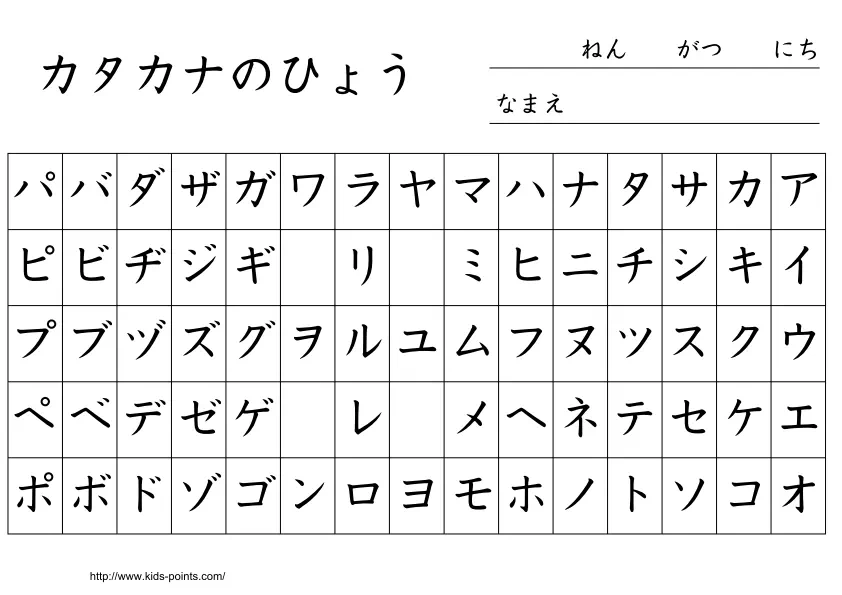 カタカナのひょう

ねん　がつ　にち

なまえ

| パ | バ | ダ | ザ | ガ | ワ | ラ | ヤ | マ | ハ | ナ | タ | サ | カ | ア |
|---|---|---|---|---|---|---|---|---|---|---|---|---|---|---|
| ピ | ビ | ヂ | ジ | ギ | | リ | | ミ | ヒ | ニ | チ | シ | キ | イ |
| プ | ブ | ヅ | ズ | グ | ヲ | ル | ユ | ム | フ | ヌ | ツ | ス | ク | ウ |
| ペ | ベ | デ | ゼ | ゲ | | レ | | メ | ヘ | ネ | テ | セ | ケ | エ |
| ポ | ボ | ド | ゾ | ゴ | ン | ロ | ヨ | モ | ホ | ノ | ト | ソ | コ | オ |

http://www.kids-points.com/